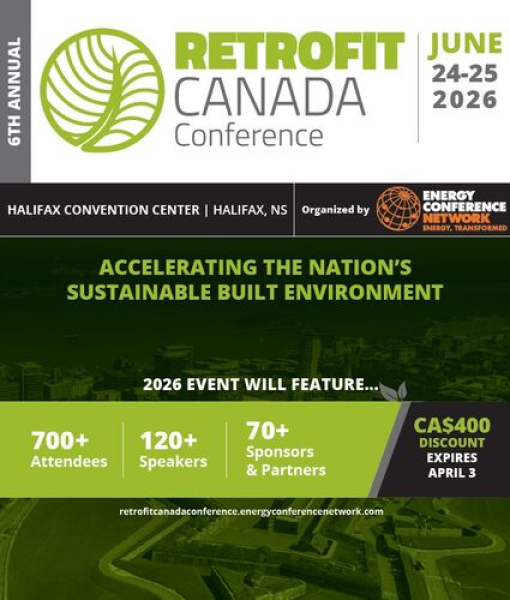 6TH ANNUAL

RETROFIT CANADA Conference

JUNE 24-25 2026

HALIFAX CONVENTION CENTER | HALIFAX, NS

Organized by ENERGY CONFERENCE NETWORK ENERGY, TRANSFORMED

ACCELERATING THE NATION'S SUSTAINABLE BUILT ENVIRONMENT

2026 EVENT WILL FEATURE...

700+ Attendees

120+ Speakers

70+ Sponsors & Partners

CA$400 DISCOUNT EXPIRES APRIL 3

retrofitcanadaconference.energyconferencenetwork.com